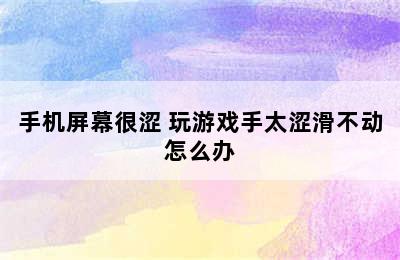 手机屏幕很涩 玩游戏手太涩滑不动怎么办